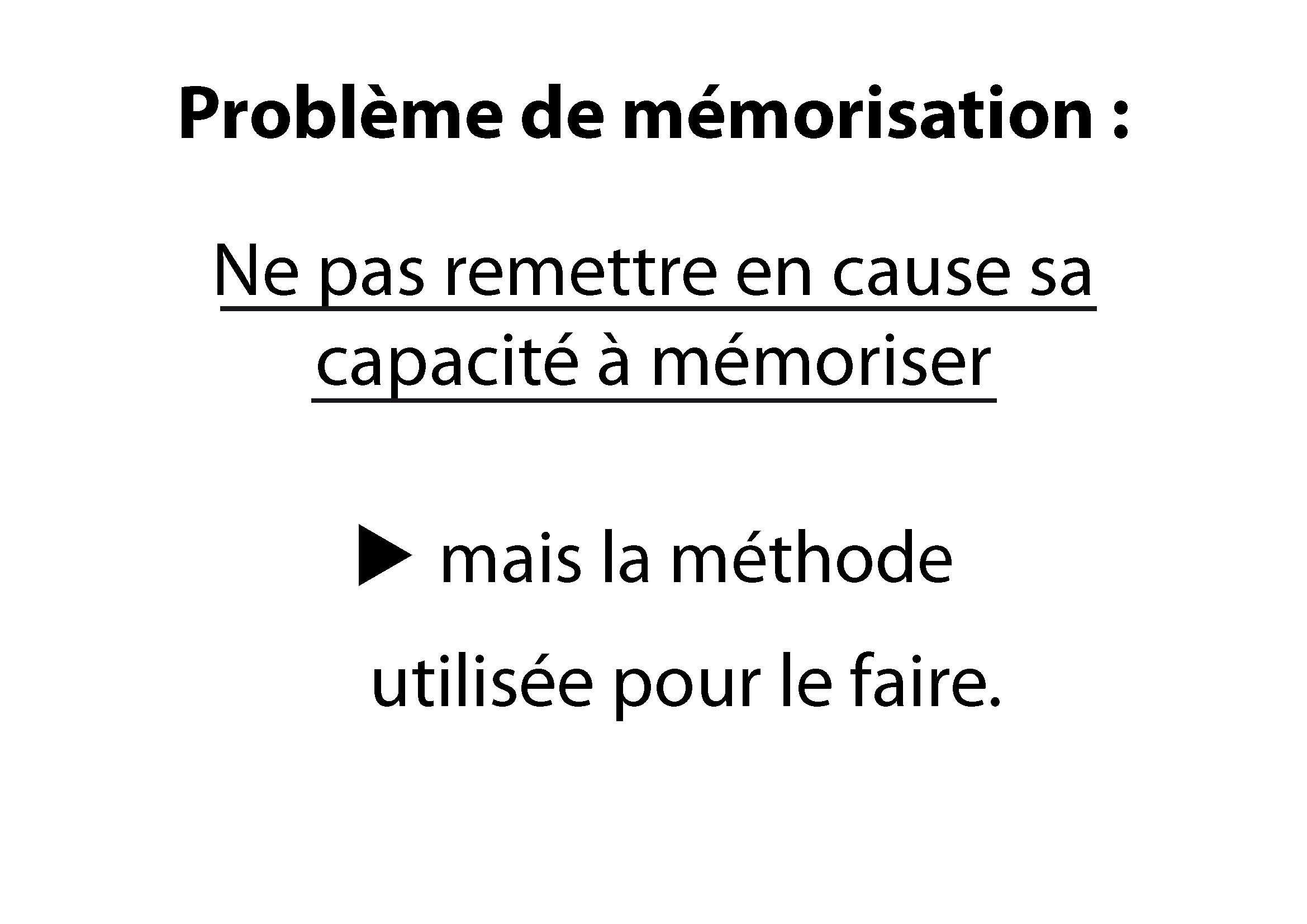 Problème de mémorisation :

Ne pas remettre en cause sa capacité à mémoriser

▶ mais la méthode utilisée pour le faire.